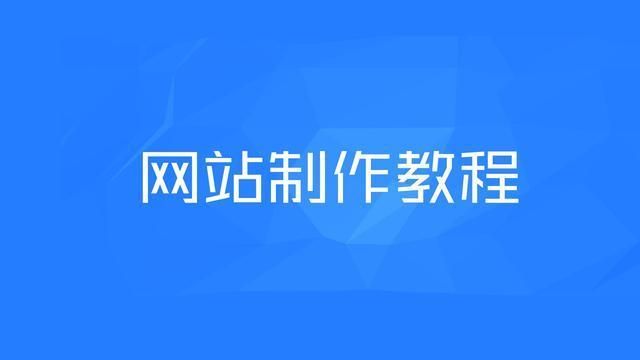 网站制作教程